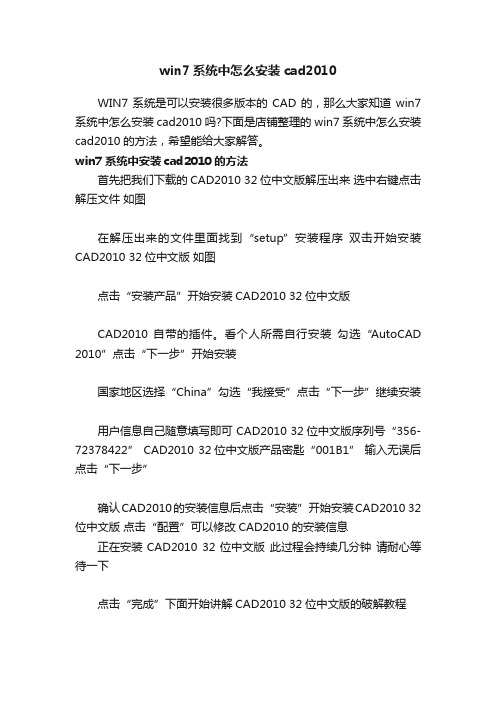 win7 系统中怎么安装 cad2010

WIN7 系统是可以安装很多版本的 CAD 的，那么大家知道 win7 系统中怎么安装 cad2010 吗?下面是店铺整理的 win7 系统中怎么安装 cad2010 的方法，希望能给大家解答。

win7 系统中安装 cad2010 的方法

首先把我们下载的 CAD2010 32 位中文版解压出来 选中右键点击解压文件 如图

在解压出来的文件里面找到“setup”安装程序 双击开始安装 CAD2010 32 位中文版 如图

点击“安装产品”开始安装 CAD2010 32 位中文版

CAD2010 自带的插件。看个人所需自行安装 勾选“AutoCAD 2010”点击“下一步”开始安装

国家地区选择“China”勾选“我接受”点击“下一步”继续安装

用户信息自己随意填写即可 CAD2010 32 位中文版序列号“356-72378422” CAD2010 32 位中文版产品密匙“001B1” 输入无误后点击“下一步”

确认 CAD2010 的安装信息后点击“安装”开始安装 CAD2010 32 位中文版 点击“配置”可以修改 CAD2010 的安装信息

正在安装 CAD2010 32 位中文版 此过程会持续几分钟 请耐心等待一下

点击“完成”下面开始讲解 CAD2010 32 位中文版的破解教程